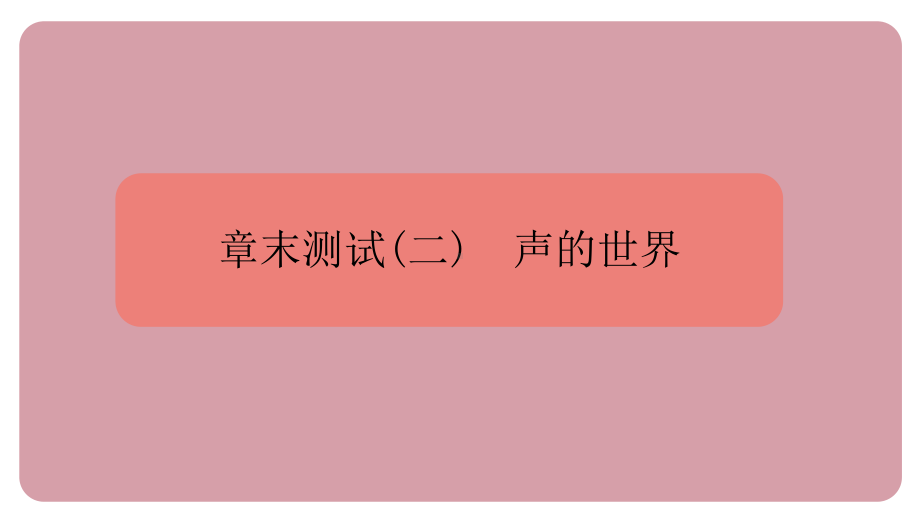 章末测试(二)　声的世界